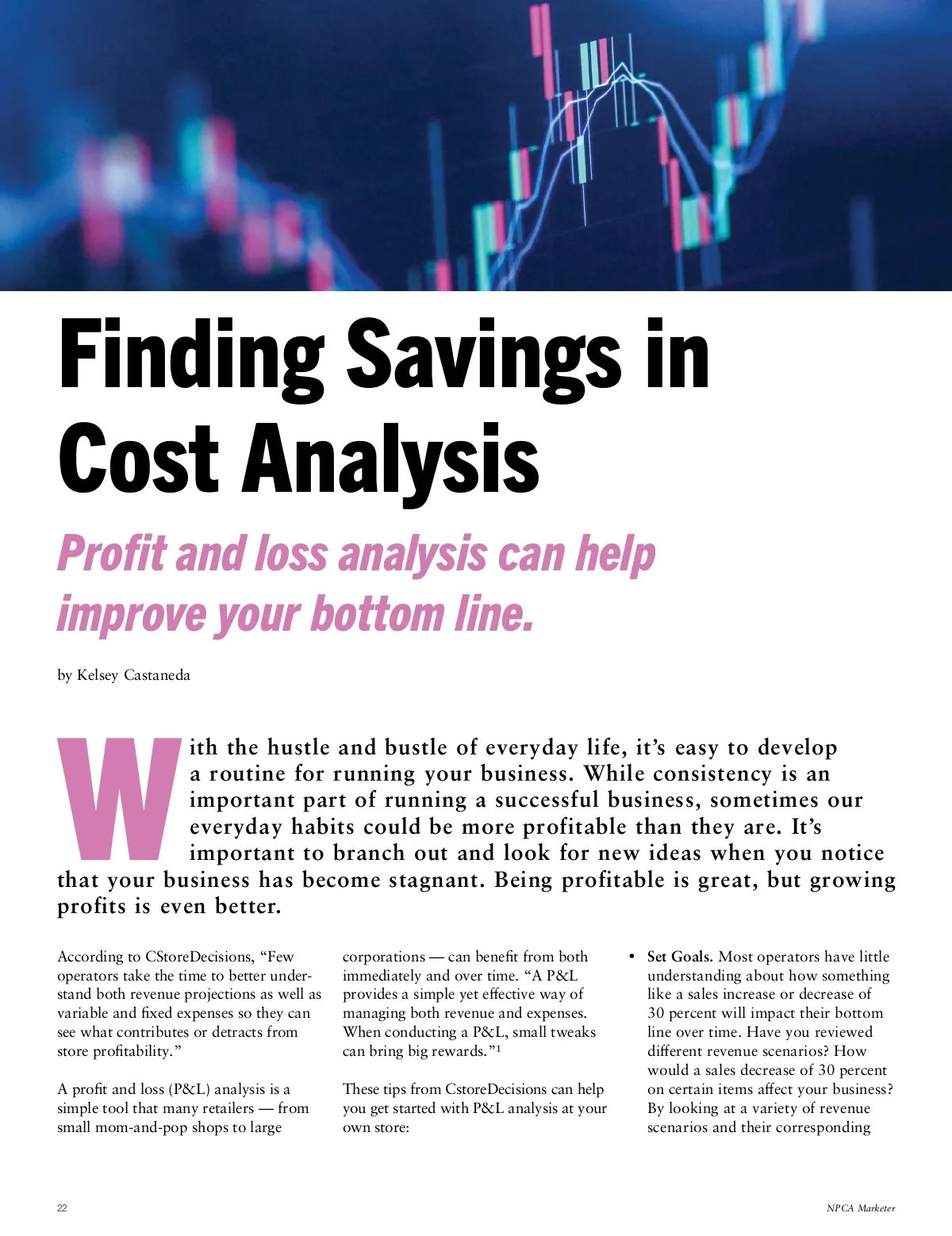 Finding Savings in Cost Analysis

Profit and loss analysis can help improve your bottom line.

by Kelsey Castaneda

With the hustle and bustle of everyday life, it's easy to develop a routine for running your business. While consistency is an important part of running a successful business, sometimes our everyday habits could be more profitable than they are. It's important to branch out and look for new ideas when you notice that your business has become stagnant. Being profitable is great, but growing profits is even better.

According to CStoreDecisions, "Few operators take the time to better understand both revenue projections as well as variable and fixed expenses so they can see what contributes or detracts from store profitability."

A profit and loss (P&L) analysis is a simple tool that many retailers — from small mom-and-pop shops to large corporations — can benefit from both immediately and over time. "A P&L provides a simple yet effective way of managing both revenue and expenses. When conducting a P&L, small tweaks can bring big rewards."$^1$

These tips from CstoreDecisions can help you get started with P&L analysis at your own store:

• Set Goals. Most operators have little understanding about how something like a sales increase or decrease of 30 percent will impact their bottom line over time. Have you reviewed different revenue scenarios? How would a sales decrease of 30 percent on certain items affect your business? By looking at a variety of revenue scenarios and their corresponding

22

NPCA Marketer